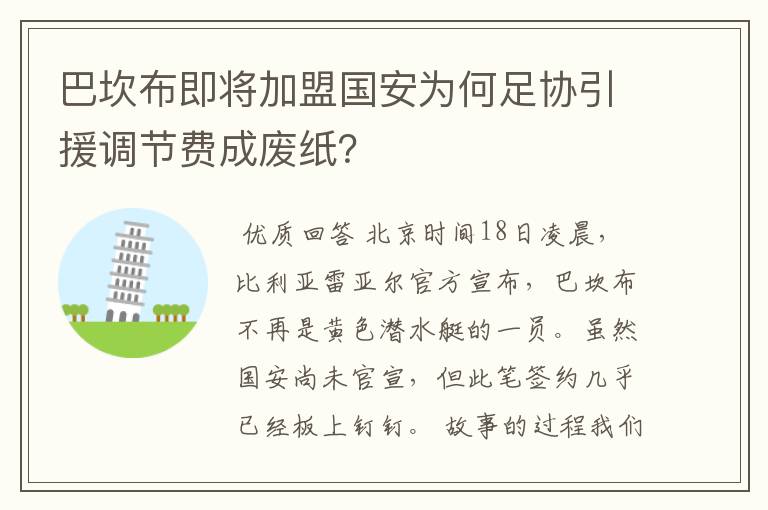 巴坎布即将加盟国安为何足协引援调节费成废纸?

优质回答 北京时间18日凌晨，比利亚雷亚尔官方宣布，巴坎布不再是黄色潜水艇的一员。虽然国安尚未官宣，但此笔签约几乎已经板上钉钉。故事的过程我们